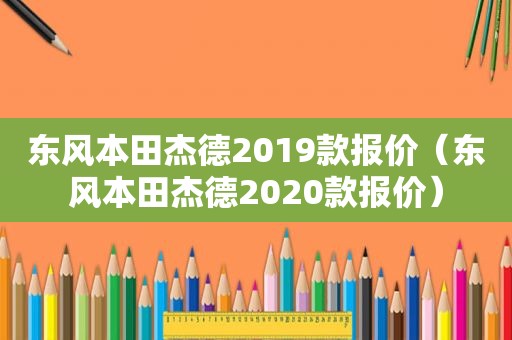 东风本田杰德2019款报价（东风本田杰德2020款报价）